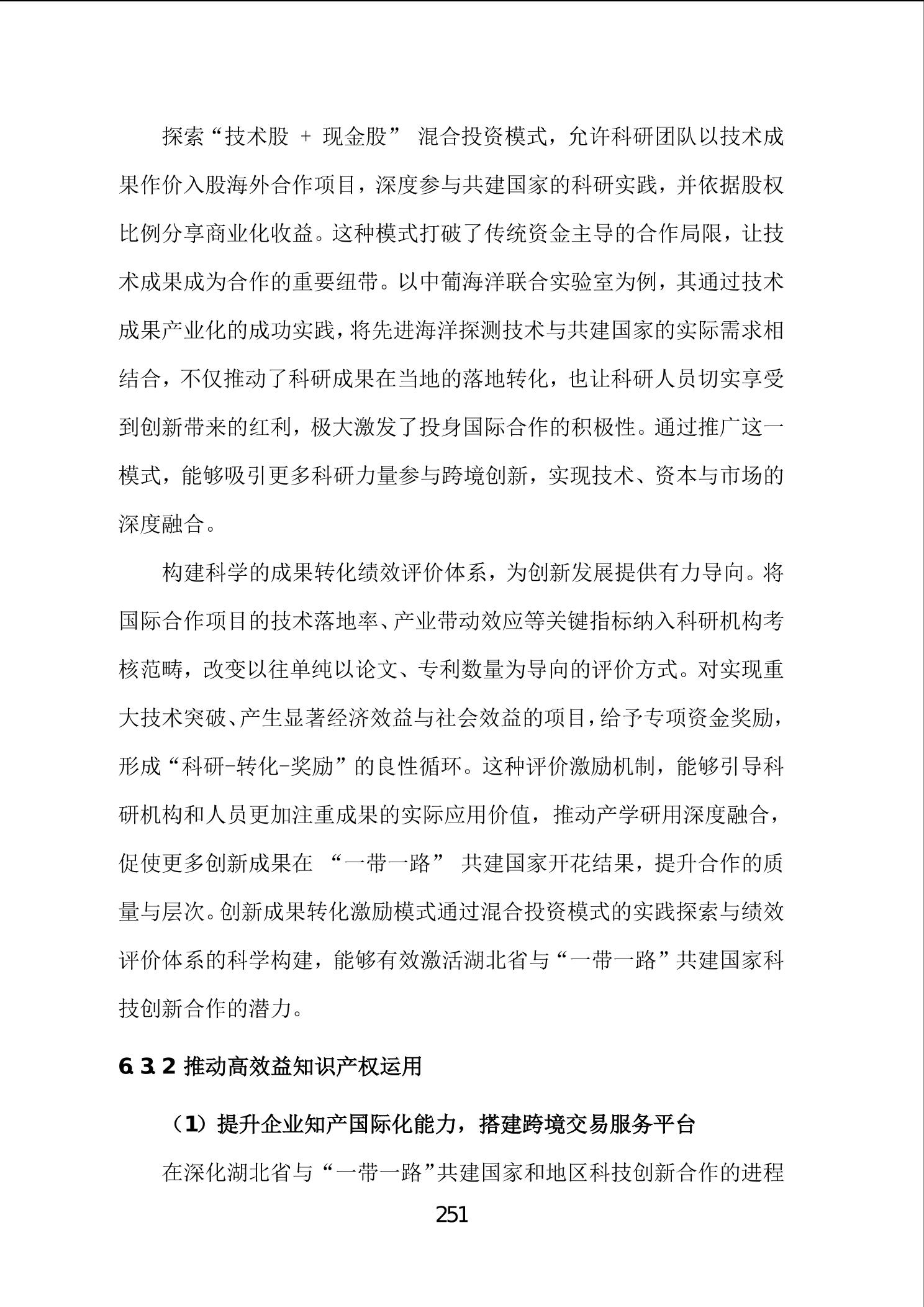 探索“技术股 + 现金股” 混合投资模式，允许科研团队以技术成果作价入股海外合作项目，深度参与共建国家的科研实践，并依据股权比例分享商业化收益。这种模式打破了传统资金主导的合作局限，让技术成果成为合作的重要纽带。以中葡海洋联合实验室为例，其通过技术成果产业化的成功实践，将先进海洋探测技术与共建国家的实际需求相结合，不仅推动了科研成果在当地的落地转化，也让科研人员切实享受到创新带来的红利，极大激发了投身国际合作的积极性。通过推广这一模式，能够吸引更多科研力量参与跨境创新，实现技术、资本与市场的深度融合。

构建科学的成果转化绩效评价体系，为创新发展提供有力导向。将国际合作项目的技术落地率、产业带动效应等关键指标纳入科研机构考核范畴，改变以往单纯以论文、专利数量为导向的评价方式。对实现重大技术突破、产生显著经济效益与社会效益的项目，给予专项资金奖励，形成“科研-转化-奖励”的良性循环。这种评价激励机制，能够引导科研机构和人员更加注重成果的实际应用价值，推动产学研用深度融合，促使更多创新成果在 “一带一路” 共建国家开花结果，提升合作的质量与层次。创新成果转化激励模式通过混合投资模式的实践探索与绩效评价体系的科学构建，能够有效激活湖北省与“一带一路”共建国家科技创新合作的潜力。

6.3.2 推动高效益知识产权运用

（1）提升企业知产国际化能力，搭建跨境交易服务平台

在深化湖北省与“一带一路”共建国家和地区科技创新合作的进程

251